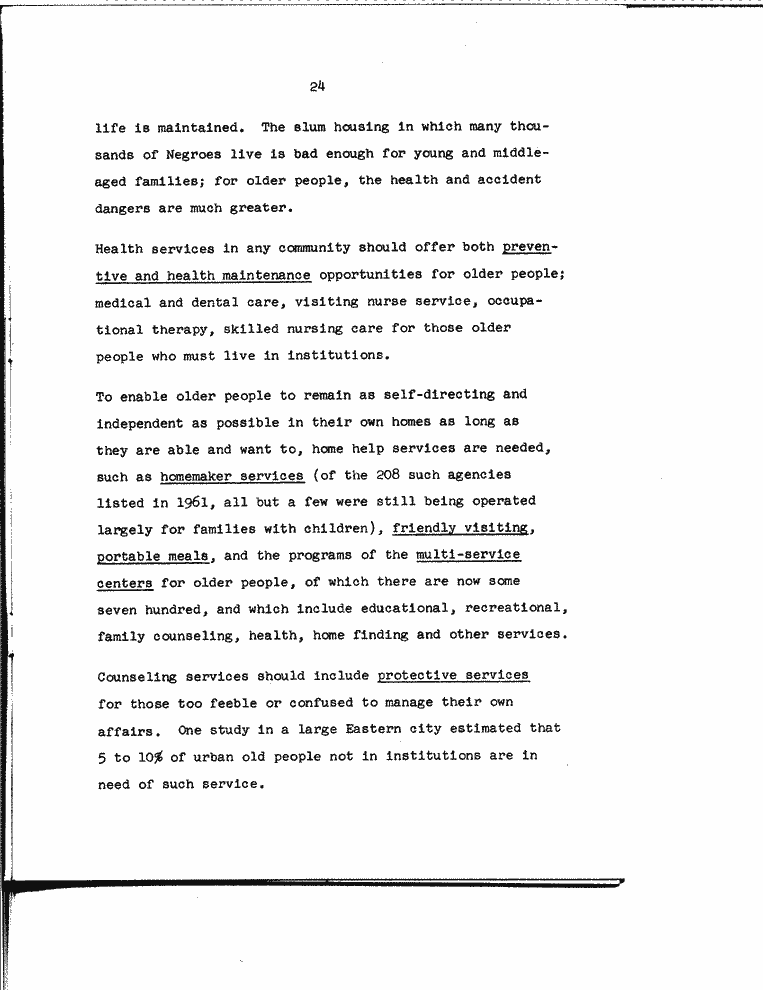 24

life is maintained. The slum housing in which many thousands of Negroes live is bad enough for young and middle-aged families; for older people, the health and accident dangers are much greater.

Health services in any community should offer both preventive and health maintenance opportunities for older people; medical and dental care, visiting nurse service, occupational therapy, skilled nursing care for those older people who must live in institutions.

To enable older people to remain as self-directing and independent as possible in their own homes as long as they are able and want to, home help services are needed, such as homemaker services (of the 208 such agencies listed in 1961, all but a few were still being operated largely for families with children), friendly visiting, portable meals, and the programs of the multi-service centers for older people, of which there are now some seven hundred, and which include educational, recreational, family counseling, health, home finding and other services.

Counseling services should include protective services for those too feeble or confused to manage their own affairs. One study in a large Eastern city estimated that 5 to 10% of urban old people not in institutions are in need of such service.